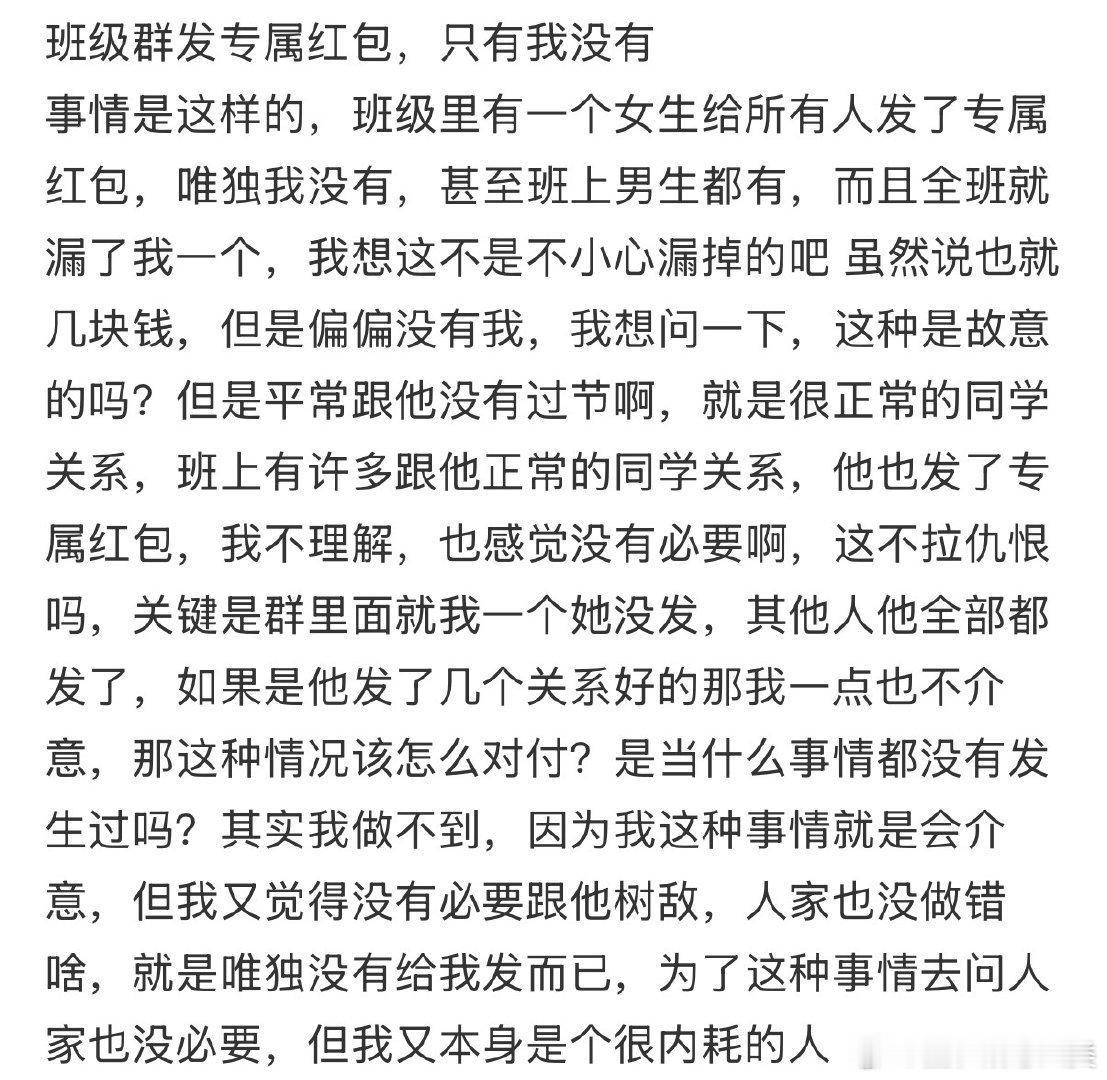 班级群发专属红包，只有我没有

事情是这样的，班级里有一个女生给所有人发了专属红包，唯独我没有，甚至班上男生都有，而且全班就漏了我一个，我想这不是不小心漏掉的吧 虽然说也就几块钱，但是偏偏没有我，我想问一下，这种是故意的吗？但是平常跟他没有过节啊，就是很正常的同学关系，班上有许多跟他正常的同学关系，他也发了专属红包，我不理解，也感觉没有必要啊，这不拉仇恨吗，关键是群里面就我一个她没发，其他人他全部都发了，如果是他发了几个关系好的那我一点也不介意，那这种情况该怎么对付？是当什么事情都没有发生过吗？其实我做不到，因为我这种事情就是会介意，但我又觉得没有必要跟他树敌，人家也没做错啥，就是唯独没有给我发而已，为了这种事情去问人家也没必要，但我又本身是个很内耗的人